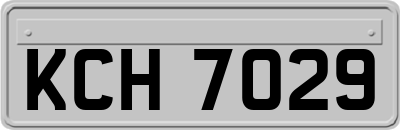 KCH 7029